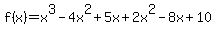 $f(x)=x^3-4x^2+5x+2x^2-8x+10$